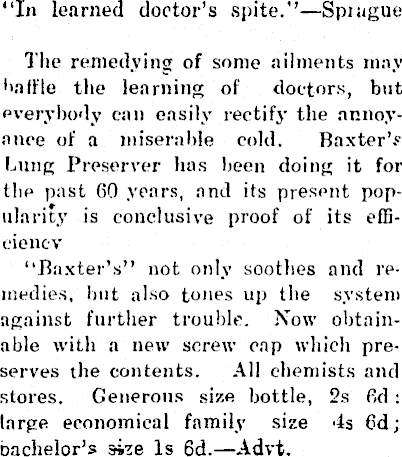 "In learned doctor's spite."—Sprague

The remedying of some ailments may baffle the learning of doctors, but everybody can easily rectify the annoyance of a miserable cold. Baxter's Lung Preserver has been doing it for the past 60 years, and its present popularity is conclusive proof of its efficiency

"Baxter's" not only soothes and remedies, but also tones up the system against further trouble. Now obtainable with a new screw cap which preserves the contents. All chemists and stores. Generous size bottle, 2s 6d: large economical family size 4s 6d; bachelor's size 1s 6d.—Advt.